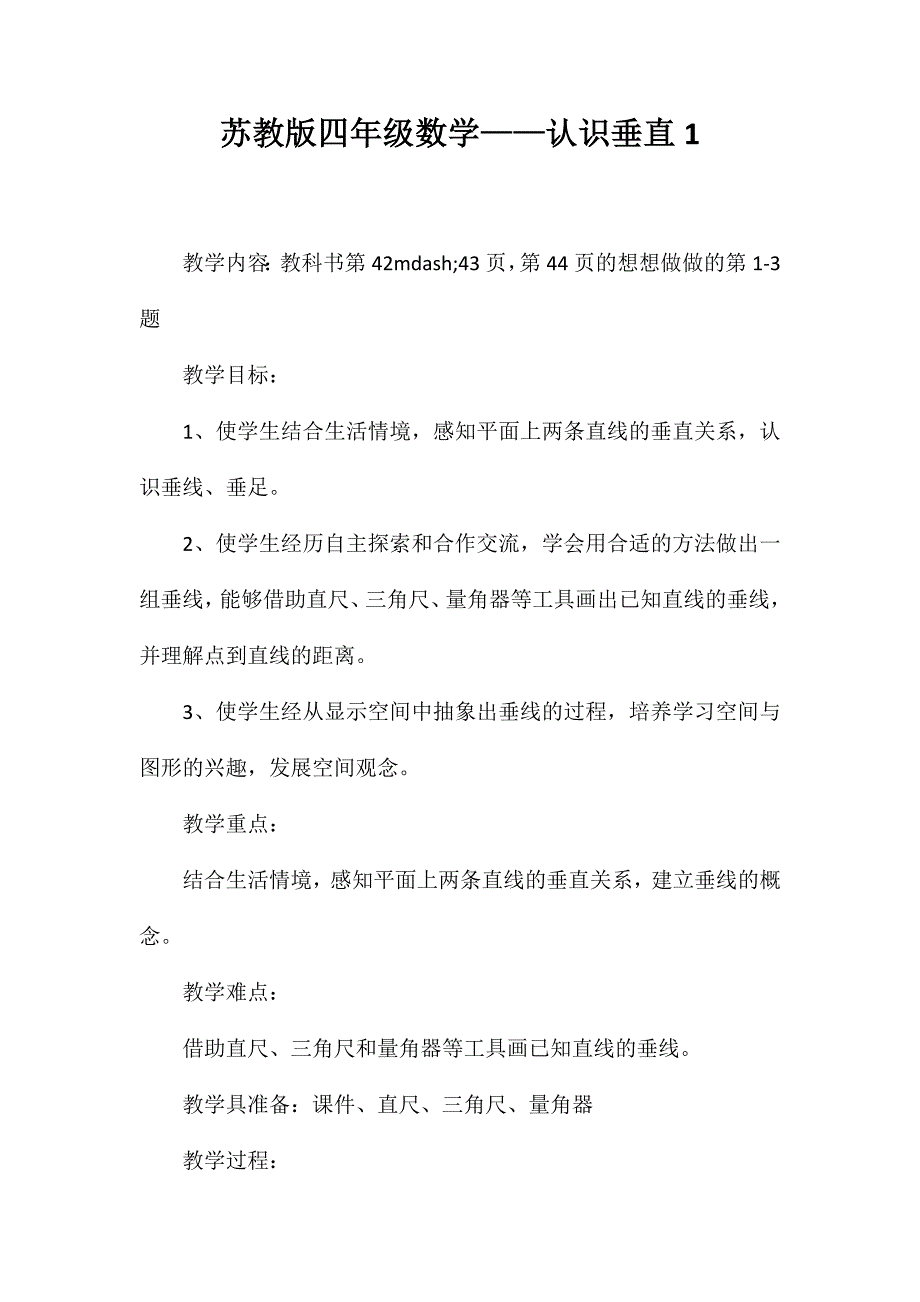 苏教版四年级数学——认识垂直 1

教学内容: 教科书第 42mdash;43 页，第 44 页的想想做做的第 1-3 题

教学目标：

1、使学生结合生活情境，感知平面上两条直线的垂直关系，认识垂线、垂足。

2、使学生经历自主探索和合作交流，学会用合适的方法做出一组垂线，能够借助直尺、三角尺、量角器等工具画出已知直线的垂线，并理解点到直线的距离。

3、使学生经从显示空间中抽象出垂线的过程，培养学习空间与图形的兴趣，发展空间观念。

教学重点：

结合生活情境，感知平面上两条直线的垂直关系，建立垂线的概念。

教学难点：

借助直尺、三角尺和量角器等工具画已知直线的垂线。

教学具准备：课件、直尺、三角尺、量角器

教学过程：